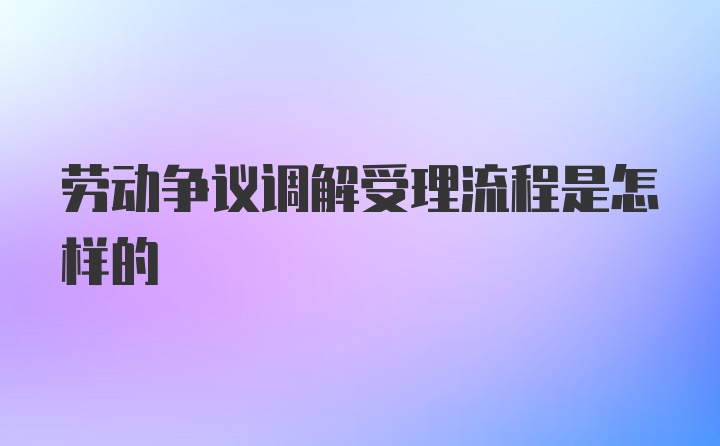 劳动争议调解受理流程是怎样的